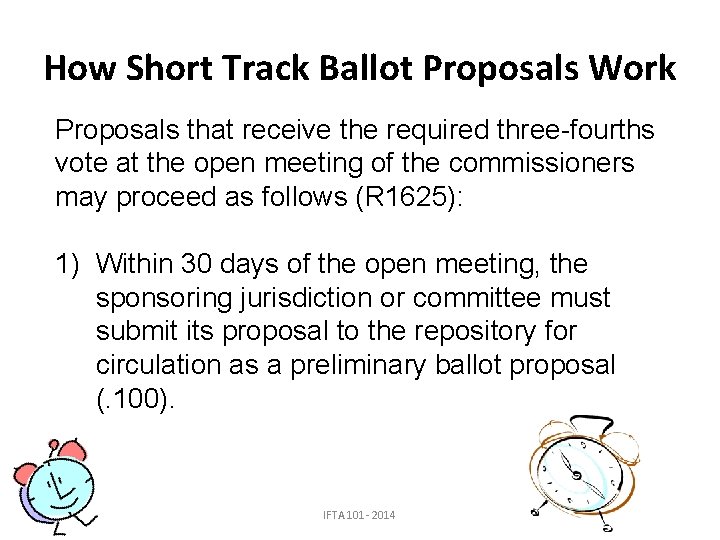 How Short Track Ballot Proposals Work

Proposals that receive the required three-fourths vote at the open meeting of the commissioners may proceed as follows (R1625):

1) Within 30 days of the open meeting, the sponsoring jurisdiction or committee must submit its proposal to the repository for circulation as a preliminary ballot proposal (.100).

IFTA 101 - 2014